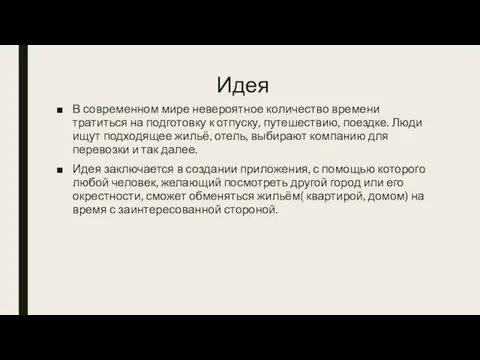 Идея

■ В современном мире невероятное количество времени тратиться на подготовку к отпуску, путешествию, поездке. Люди ищут подходящее жильё, отель, выбирают компанию для перевозки и так далее.

■ Идея заключается в создании приложения, с помощью которого любой человек, желающий посмотреть другой город или его окрестности, сможет обменяться жильём( квартирой, домом) на время с заинтересованной стороной.